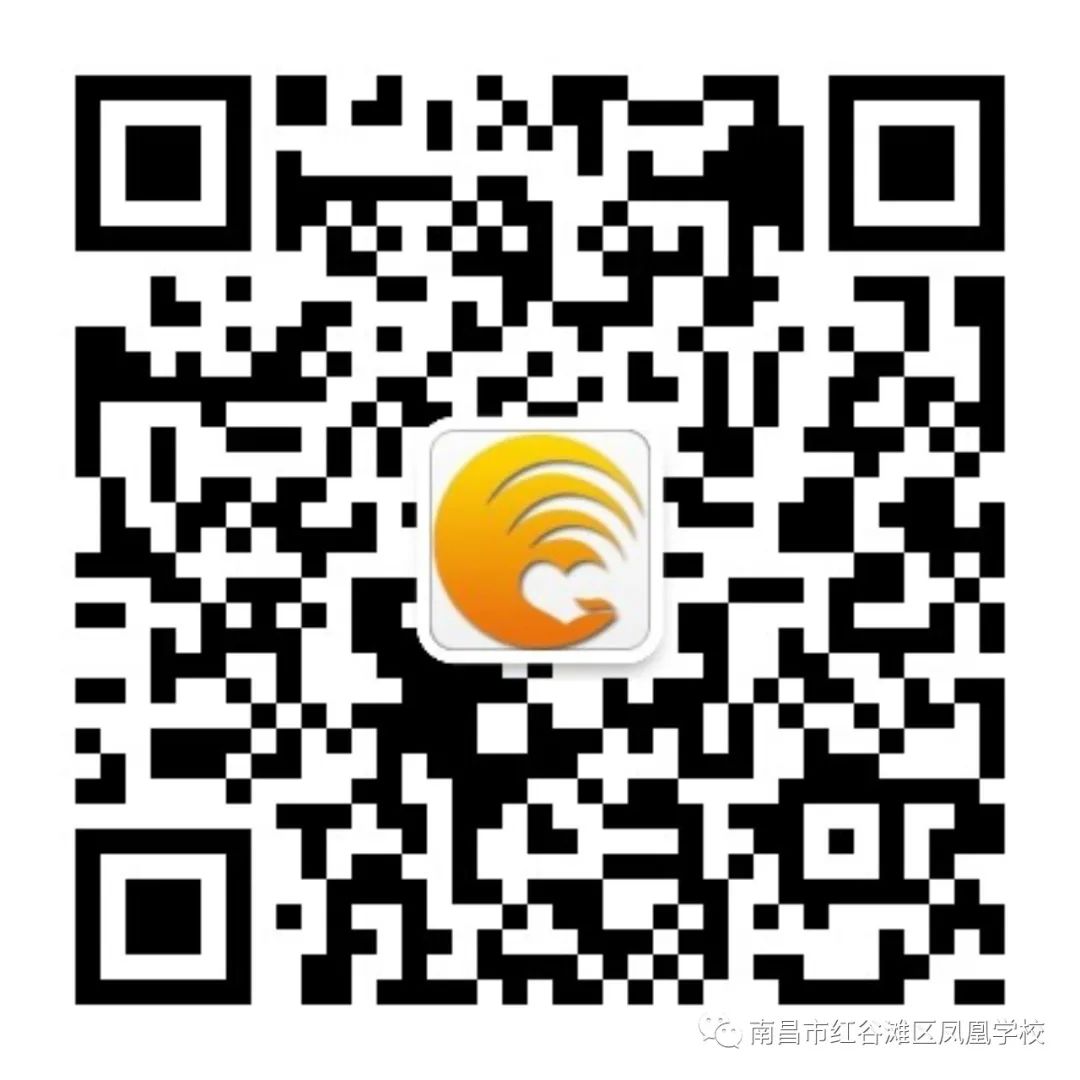 南昌市红谷滩区凤凰学校